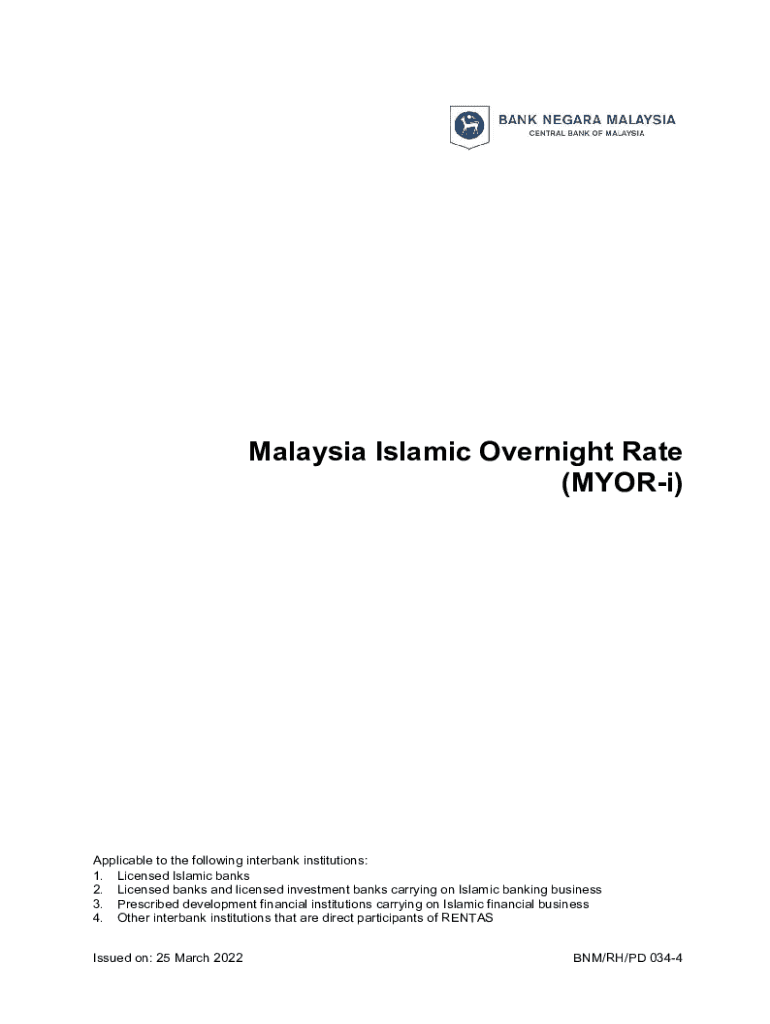 BANK NEGARA MALAYSIA
CENTRAL BANK OF MALAYSIA

Malaysia Islamic Overnight Rate
(MYOR-i)

Applicable to the following interbank institutions:
1. Licensed Islamic banks
2. Licensed banks and licensed investment banks carrying on Islamic banking business
3. Prescribed development financial institutions carrying on Islamic financial business
4. Other interbank institutions that are direct participants of RENTAS

Issued on: 25 March 2022

BNM/RH/PD 034-4